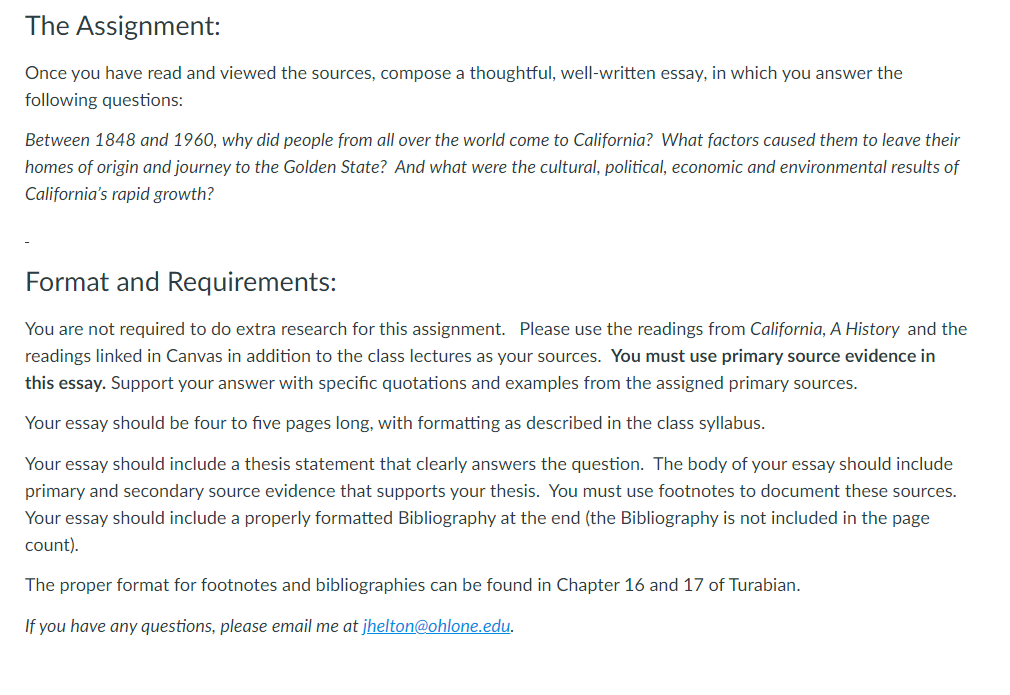 The Assignment:

Once you have read and viewed the sources, compose a thoughtful, well-written essay, in which you answer the following questions:

Between 1848 and 1960, why did people from all over the world come to California? What factors caused them to leave their homes of origin and journey to the Golden State? And what were the cultural, political, economic and environmental results of California's rapid growth?

-

Format and Requirements:

You are not required to do extra research for this assignment. Please use the readings from California, A History and the readings linked in Canvas in addition to the class lectures as your sources. You must use primary source evidence in this essay. Support your answer with specific quotations and examples from the assigned primary sources.

Your essay should be four to five pages long, with formatting as described in the class syllabus.

Your essay should include a thesis statement that clearly answers the question. The body of your essay should include primary and secondary source evidence that supports your thesis. You must use footnotes to document these sources. Your essay should include a properly formatted Bibliography at the end (the Bibliography is not included in the page count).

The proper format for footnotes and bibliographies can be found in Chapter 16 and 17 of Turabian.

If you have any questions, please email me at jhelton@ohlone.edu.